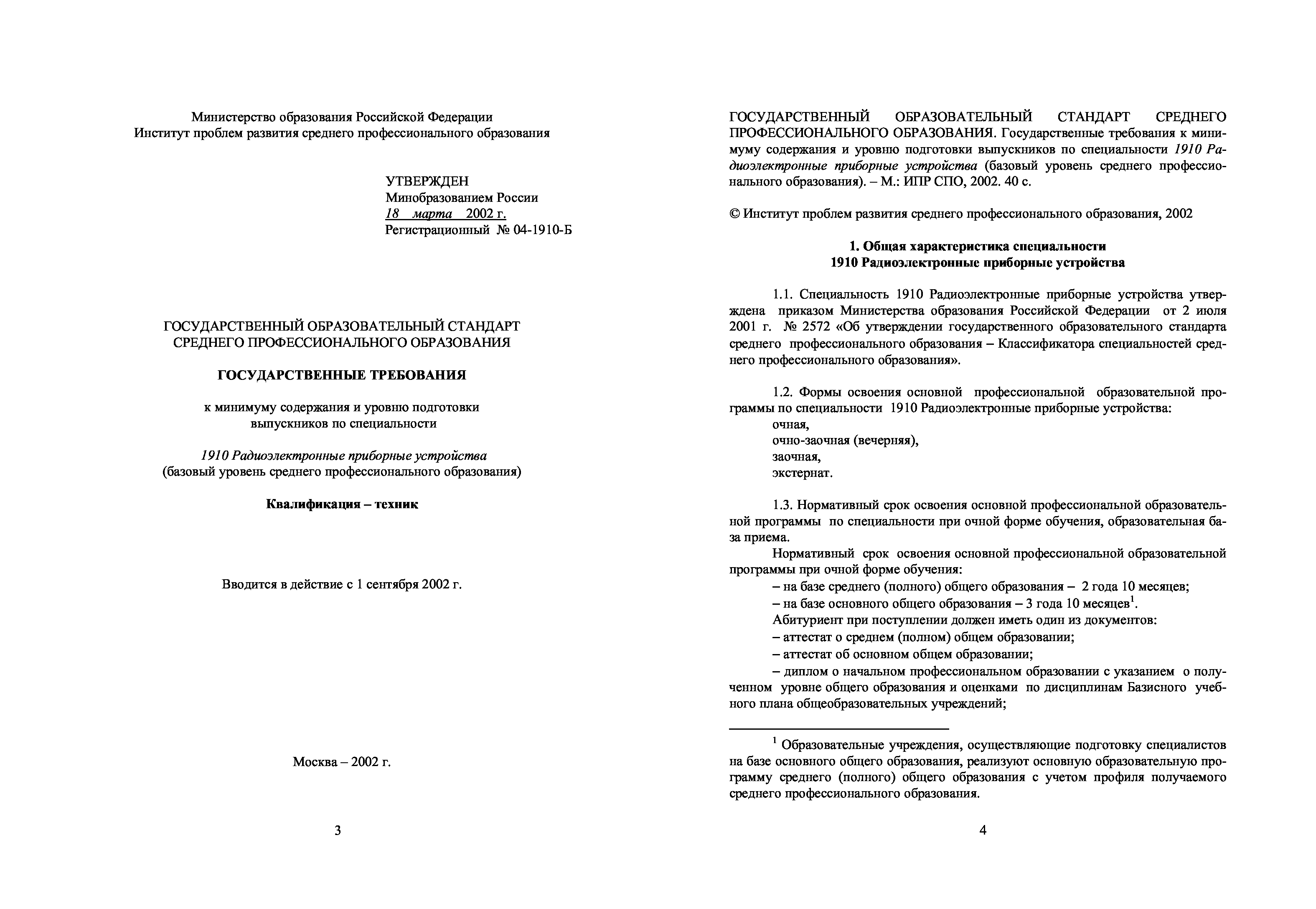 Министерство образования Российской Федерации
Институт проблем развития среднего профессионального образования

УТВЕРЖДЕН
Минобразованием России
18 марта 2002 г.
Регистрационный № 04-1910-Б

ГОСУДАРСТВЕННЫЙ ОБРАЗОВАТЕЛЬНЫЙ СТАНДАРТ
СРЕДНЕГО ПРОФЕССИОНАЛЬНОГО ОБРАЗОВАНИЯ

ГОСУДАРСТВЕННЫЕ ТРЕБОВАНИЯ

к минимуму содержания и уровню подготовки
выпускников по специальности

1910 Радиоэлектронные приборные устройства
(базовый уровень среднего профессионального образования)

Квалификация – техник

Вводится в действие с 1 сентября 2002 г.

Москва – 2002 г.

3

ГОСУДАРСТВЕННЫЙ ОБРАЗОВАТЕЛЬНЫЙ СТАНДАРТ СРЕДНЕГО ПРОФЕССИОНАЛЬНОГО ОБРАЗОВАНИЯ. Государственные требования к минимуму содержания и уровню подготовки выпускников по специальности 1910 Радиоэлектронные приборные устройства (базовый уровень среднего профессионального образования). – М.: ИПР СПО, 2002. 40 с.

© Институт проблем развития среднего профессионального образования, 2002

1. Общая характеристика специальности
1910 Радиоэлектронные приборные устройства

1.1. Специальность 1910 Радиоэлектронные приборные устройства утверждена приказом Министерства образования Российской Федерации от 2 июля 2001 г. № 2572 «Об утверждении государственного образовательного стандарта среднего профессионального образования – Классификатора специальностей среднего профессионального образования».

1.2. Формы освоения основной профессиональной образовательной программы по специальности 1910 Радиоэлектронные приборные устройства:
очная,
очно-заочная (вечерняя),
заочная,
экстернат.

1.3. Нормативный срок освоения основной профессиональной образовательной программы по специальности при очной форме обучения, образовательная база приема.
Нормативный срок освоения основной профессиональной образовательной программы при очной форме обучения:
– на базе среднего (полного) общего образования – 2 года 10 месяцев;
– на базе основного общего образования – 3 года 10 месяцев$^1$.
Абитуриент при поступлении должен иметь один из документов:
– аттестат о среднем (полном) общем образовании;
– аттестат об основном общем образовании;
– диплом о начальном профессиональном образовании с указанием о полученном уровне общего образования и оценками по дисциплинам Базисного учебного плана общеобразовательных учреждений;

$^1$ Образовательные учреждения, осуществляющие подготовку специалистов на базе основного общего образования, реализуют основную образовательную программу среднего (полного) общего образования с учетом профиля получаемого среднего профессионального образования.

4